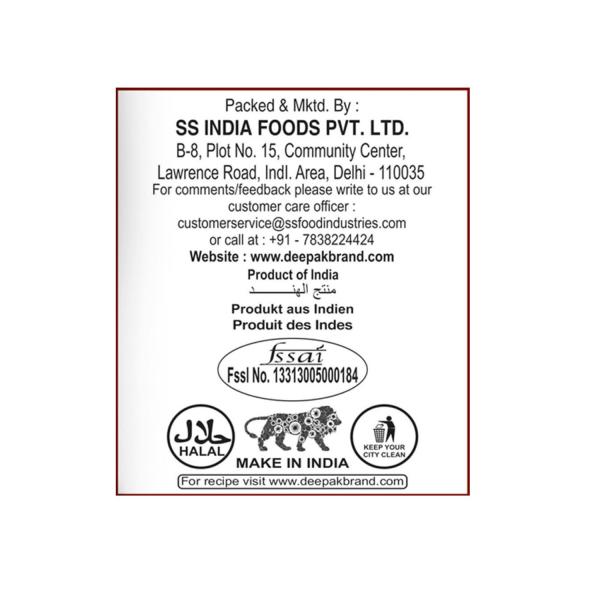 Packed & Mktd. By :
SS INDIA FOODS PVT. LTD.
B-8, Plot No. 15, Community Center, Lawrence Road, Indl. Area, Delhi - 110035
For comments/feedback please write to us at our customer care officer :
customerservice@ssfoodindustries.com
or call at : +91 - 7838224424
Website : www.deepakbrand.com
Product of India
منتج الهند
Produkt aus Indien
Produit des Indes

fssai
Fssl No. 13313005000184

حلال
HALAL

MAKE IN INDIA

KEEP YOUR CITY CLEAN

For recipe visit www.deepakbrand.com